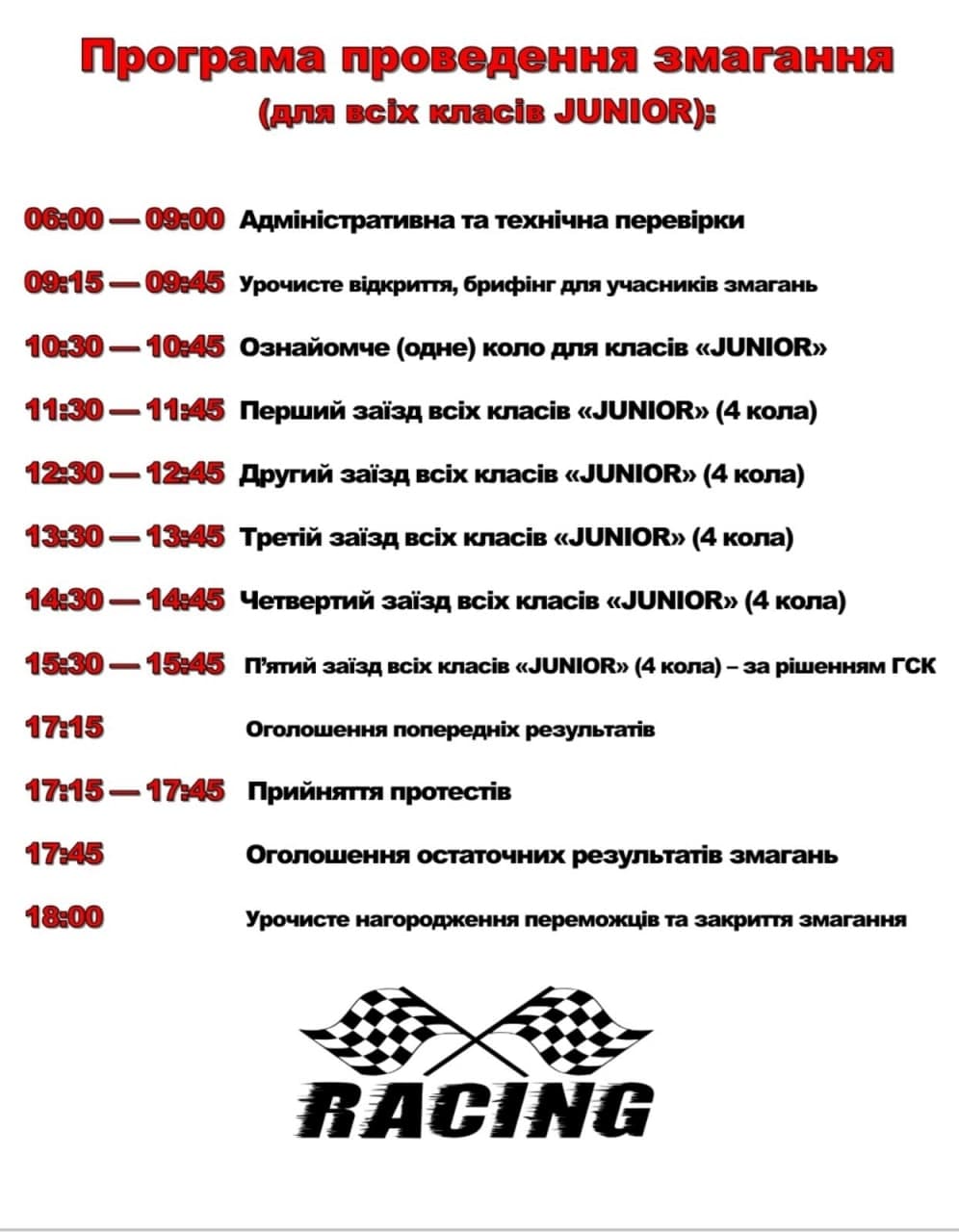 Програма проведення змагання
(для всіх класів JUNIOR):

06:00 — 09:00 Адміністративна та технічна перевірки

09:15 — 09:45 Урочисте відкриття, брифінг для учасників змагань

10:30 — 10:45 Ознайомче (одне) коло для класів «JUNIOR»

11:30 — 11:45 Перший заїзд всіх класів «JUNIOR» (4 кола)

12:30 — 12:45 Другий заїзд всіх класів «JUNIOR» (4 кола)

13:30 — 13:45 Третій заїзд всіх класів «JUNIOR» (4 кола)

14:30 — 14:45 Четвертий заїзд всіх класів «JUNIOR» (4 кола)

15:30 — 15:45 П'ятий заїзд всіх класів «JUNIOR» (4 кола) – за рішенням ГСК

17:15 Оголошення попередніх результатів

17:15 — 17:45 Прийняття протестів

17:45 Оголошення остаточних результатів змагань

18:00 Урочисте нагородження переможців та закриття змагання

RACING